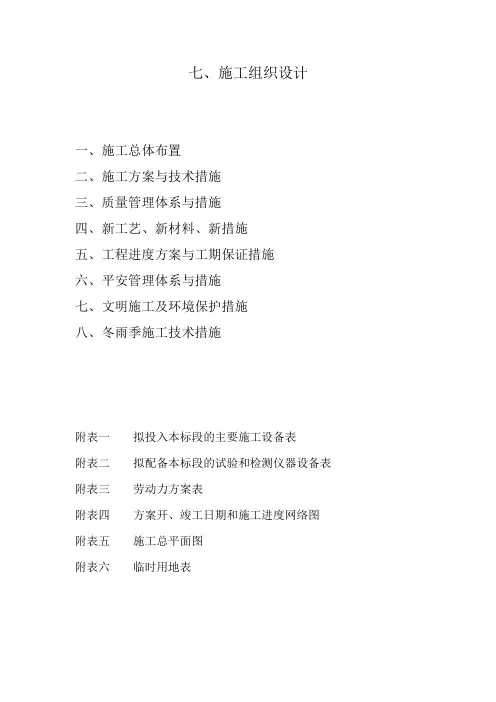 七、施工组织设计

一、施工总体布置
二、施工方案与技术措施
三、质量管理体系与措施
四、新工艺、新材料、新措施
五、工程进度方案与工期保证措施
六、平安管理体系与措施
七、文明施工及环境保护措施
八、冬雨季施工技术措施

附表一　拟投入本标段的主要施工设备表
附表二　拟配备本标段的试验和检测仪器设备表
附表三　劳动力方案表
附表四　方案开、竣工日期和施工进度网络图
附表五　施工总平面图
附表六　临时用地表